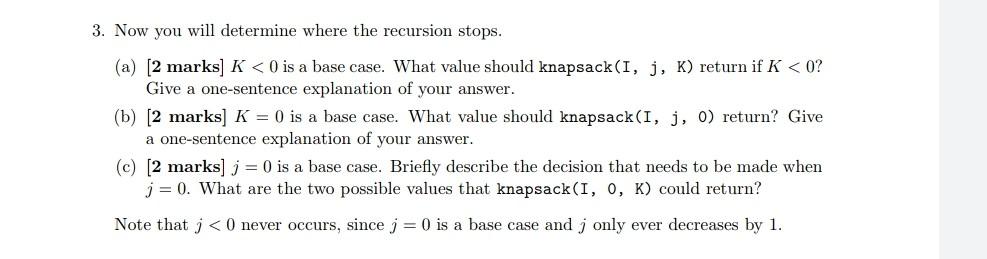 3. Now you will determine where the recursion stops.

(a) [2 marks] $K < 0$ is a base case. What value should knapsack(I, j, K) return if $K < 0$? Give a one-sentence explanation of your answer.

(b) [2 marks] $K = 0$ is a base case. What value should knapsack(I, j, 0) return? Give a one-sentence explanation of your answer.

(c) [2 marks] $j = 0$ is a base case. Briefly describe the decision that needs to be made when $j = 0$. What are the two possible values that knapsack(I, 0, K) could return?

Note that $j < 0$ never occurs, since $j = 0$ is a base case and $j$ only ever decreases by 1.